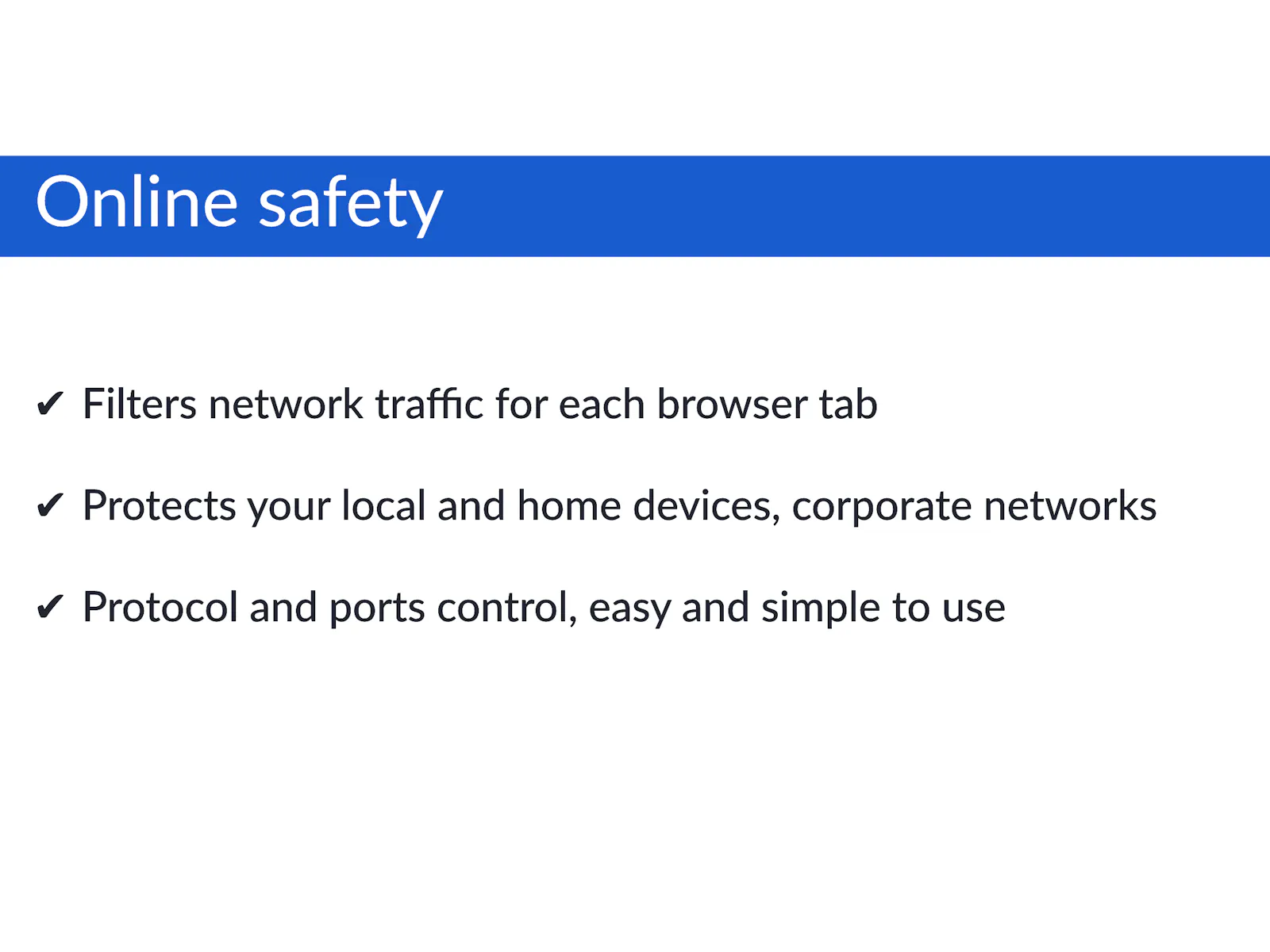 Online safety

✔ Filters network traffic for each browser tab

✔ Protects your local and home devices, corporate networks

✔ Protocol and ports control, easy and simple to use